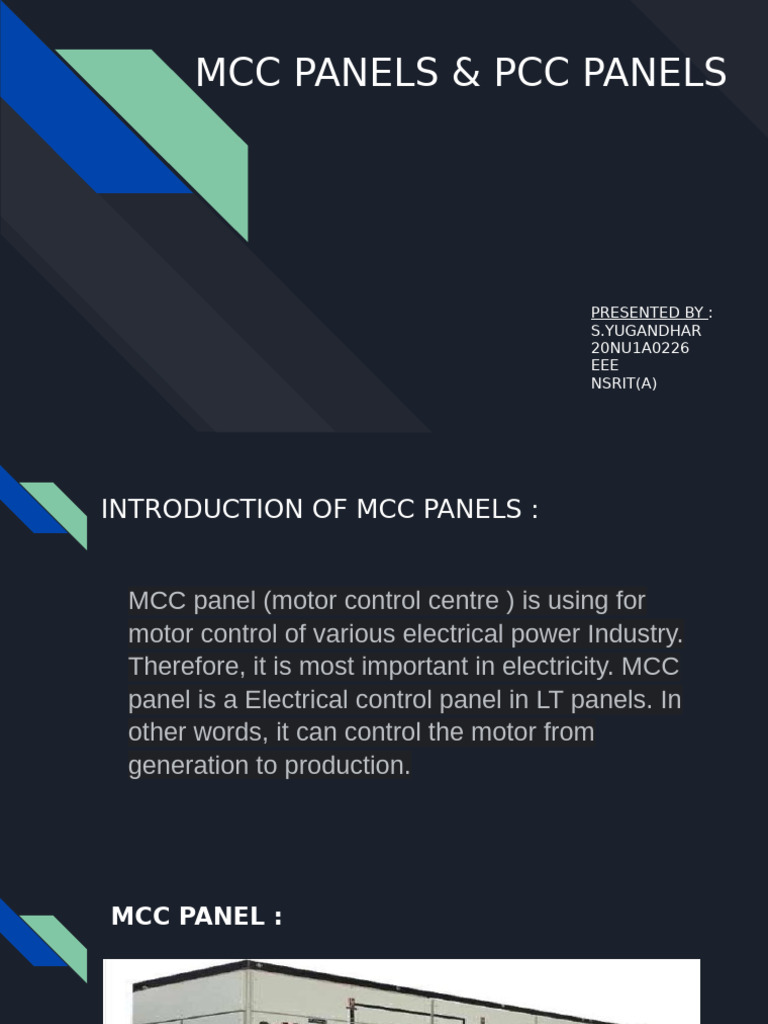 MCC PANELS & PCC PANELS

PRESENTED BY :
S.YUGANDHAR
20NU1A0226
EEE
NSRIT(A)

INTRODUCTION OF MCC PANELS :

MCC panel (motor control centre ) is using for motor control of various electrical power Industry. Therefore, it is most important in electricity. MCC panel is a Electrical control panel in LT panels. In other words, it can control the motor from generation to production.

MCC PANEL :